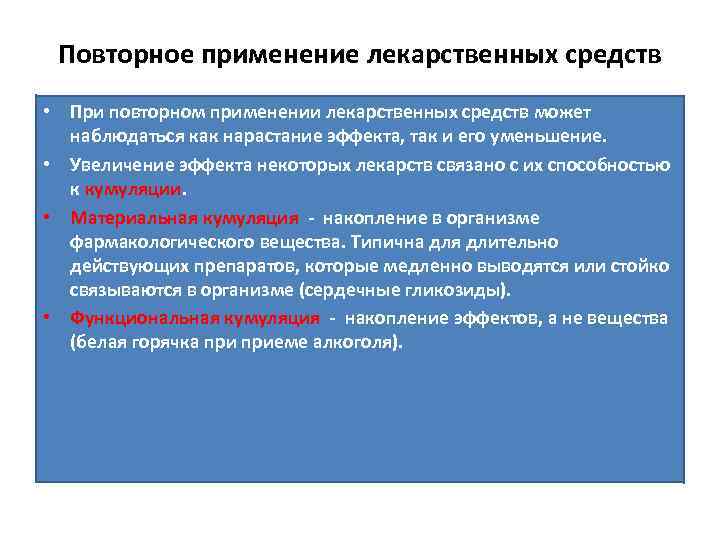 Повторное применение лекарственных средств

• При повторном применении лекарственных средств может наблюдаться как нарастание эффекта, так и его уменьшение.

• Увеличение эффекта некоторых лекарств связано с их способностью к кумуляции.

• Материальная кумуляция - накопление в организме фармакологического вещества. Типична для длительно действующих препаратов, которые медленно выводятся или стойко связываются в организме (сердечные гликозиды).

• Функциональная кумуляция - накопление эффектов, а не вещества (белая горячка при приеме алкоголя).